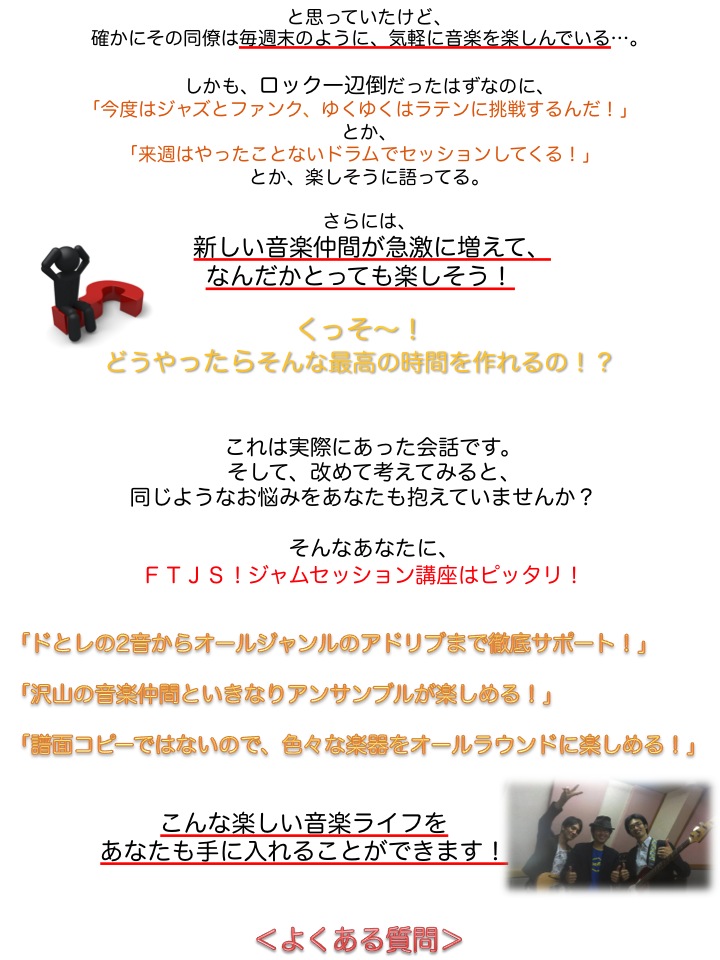 と思っていたけど、
確かにその同僚は毎週末のように、気軽に音楽を楽しんでいる…。

しかも、ロック一辺倒だったはずなのに、
「今度はジャズとファンク、ゆくゆくはラテンに挑戦するんだ！」
とか、
「来週はやったことないドラムでセッションしてくる！」
とか、楽しそうに語ってる。

さらには、
新しい音楽仲間が急激に増えて、
なんだかとっても楽しそう！

くっそ〜！
どうやったらそんな最高の時間を作れるの！？

これは実際にあった会話です。
そして、改めて考えてみると、
同じようなお悩みをあなたも抱えていませんか？

そんなあなたに、
ＦＴＪＳ！ジャムセッション講座はピッタリ！

「ドとレの2音からオールジャンルのアドリブまで徹底サポート！」

「沢山の音楽仲間といきなりアンサンブルが楽しめる！」

「譜面コピーではないので、色々な楽器をオールラウンドに楽しめる！」

こんな楽しい音楽ライフを
あなたも手に入れることができます！

＜よくある質問＞